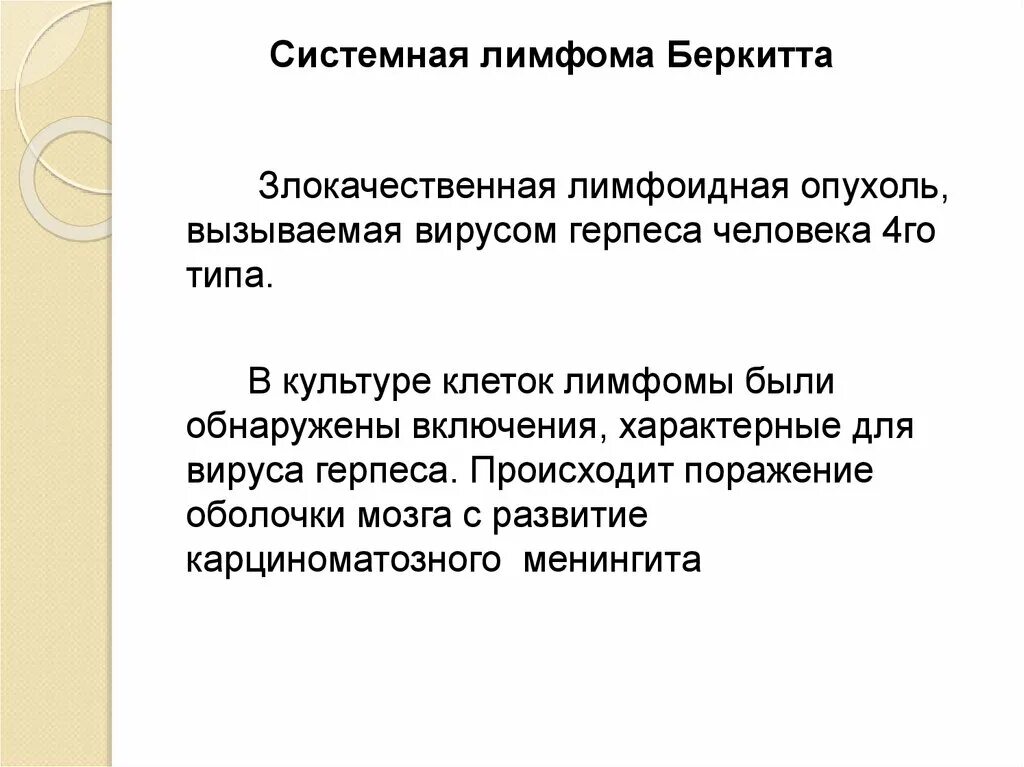 Системная лимфома Беркитта

Злокачественная лимфоидная опухоль, вызываемая вирусом герпеса человека 4го типа.

В культуре клеток лимфомы были обнаружены включения, характерные для вируса герпеса. Происходит поражение оболочки мозга с развитие карциноматозного менингита